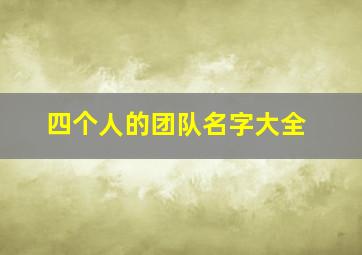 四个人的团队名字大全